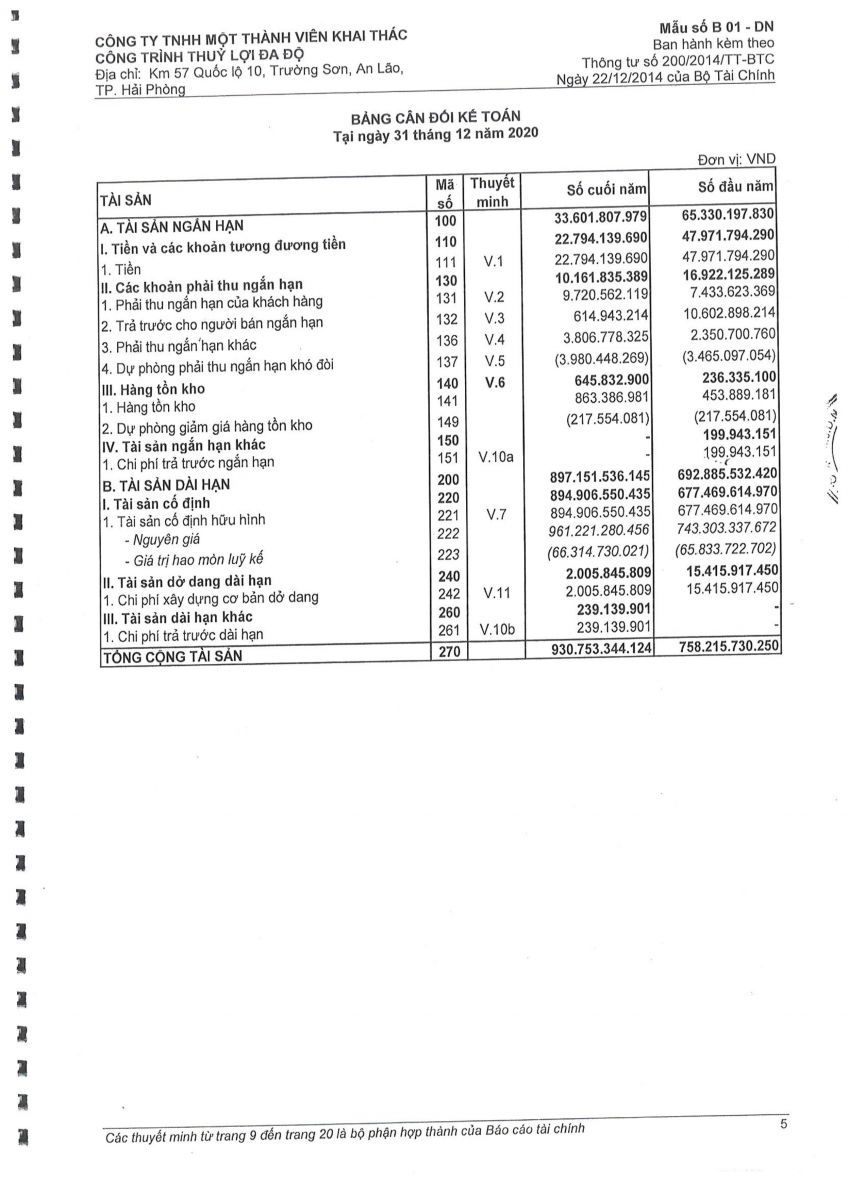 CÔNG TY TNHH MỘT THÀNH VIÊN KHAI THÁC CÔNG TRÌNH THUỶ LỢI ĐA ĐỘ
Địa chỉ: Km 57 Quốc lộ 10, Trường Sơn, An Lão, TP. Hải Phòng

Mẫu số B 01 - DN
Ban hành kèm theo
Thông tư số 200/2014/TT-BTC
Ngày 22/12/2014 của Bộ Tài Chính

BẢNG CÂN ĐỐI KẾ TOÁN
Tại ngày 31 tháng 12 năm 2020

Đơn vị: VND

| TÀI SẢN | Mã số | Thuyết minh | Số cuối năm | Số đầu năm |
|---|---|---|---|---|
| A. TÀI SẢN NGẮN HẠN | 100 | | 33.601.807.979 | 65.330.197.830 |
| I. Tiền và các khoản tương đương tiền | 110 | | 22.794.139.690 | 47.971.794.290 |
| 1. Tiền | 111 | V.1 | 22.794.139.690 | 47.971.794.290 |
| II. Các khoản phải thu ngắn hạn | 130 | | 10.161.835.389 | 16.922.125.289 |
| 1. Phải thu ngắn hạn của khách hàng | 131 | V.2 | 9.720.562.119 | 7.433.623.369 |
| 2. Trả trước cho người bán ngắn hạn | 132 | V.3 | 614.943.214 | 10.602.898.214 |
| 3. Phải thu ngắn hạn khác | 136 | V.4 | 3.806.778.325 | 2.350.700.760 |
| 4. Dự phòng phải thu ngắn hạn khó đòi | 137 | V.5 | (3.980.448.269) | (3.465.097.054) |
| III. Hàng tồn kho | 140 | V.6 | 645.832.900 | 236.335.100 |
| 1. Hàng tồn kho | 141 | | 863.386.981 | 453.889.181 |
| 2. Dự phòng giảm giá hàng tồn kho | 149 | | (217.554.081) | (217.554.081) |
| IV. Tài sản ngắn hạn khác | 150 | | - | 199.943.151 |
| 1. Chi phí trả trước ngắn hạn | 151 | V.10a | - | 199.943.151 |
| B. TÀI SẢN DÀI HẠN | 200 | | 897.151.536.145 | 692.885.532.420 |
| I. Tài sản cố định | 220 | | 894.906.550.435 | 677.469.614.970 |
| 1. Tài sản cố định hữu hình | 221 | V.7 | 894.906.550.435 | 677.469.614.970 |
| - Nguyên giá | 222 | | 961.221.280.456 | 743.303.337.672 |
| - Giá trị hao mòn luỹ kế | 223 | | (66.314.730.021) | (65.833.722.702) |
| II. Tài sản dở dang dài hạn | 240 | | 2.005.845.809 | 15.415.917.450 |
| 1. Chi phí xây dựng cơ bản dở dang | 242 | V.11 | 2.005.845.809 | 15.415.917.450 |
| III. Tài sản dài hạn khác | 260 | | 239.139.901 | - |
| 1. Chi phí trả trước dài hạn | 261 | V.10b | 239.139.901 | - |
| TỔNG CỘNG TÀI SẢN | 270 | | 930.753.344.124 | 758.215.730.250 |

Các thuyết minh từ trang 9 đến trang 20 là bộ phận hợp thành của Báo cáo tài chính

5